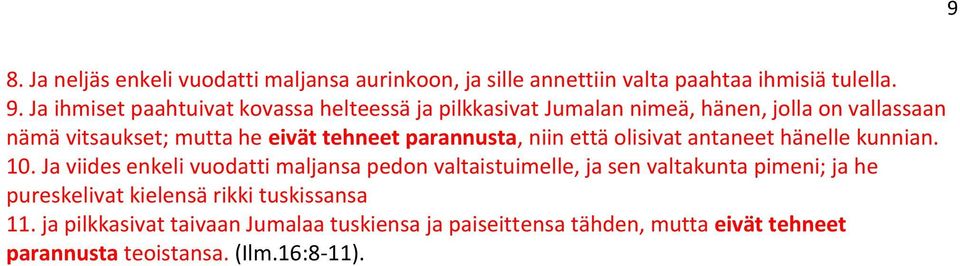 9

8. Ja neljäs enkeli vuodatti maljansa aurinkoon, ja sille annettiin valta paahtaa ihmisiä tulella.
9. Ja ihmiset paahtuivat kovassa helteessä ja pilkkasivat Jumalan nimeä, hänen, jolla on vallassaan nämä vitsaukset; mutta he eivät tehneet parannusta, niin että olisivat antaneet hänelle kunnian.
10. Ja viides enkeli vuodatti maljansa pedon valtaistuimelle, ja sen valtakunta pimeni; ja he pureskelivat kielensä rikki tuskissansa
11. ja pilkkasivat taivaan Jumalaa tuskiensa ja paiseittensa tähden, mutta eivät tehneet parannusta teoistansa. (Ilm.16:8-11).